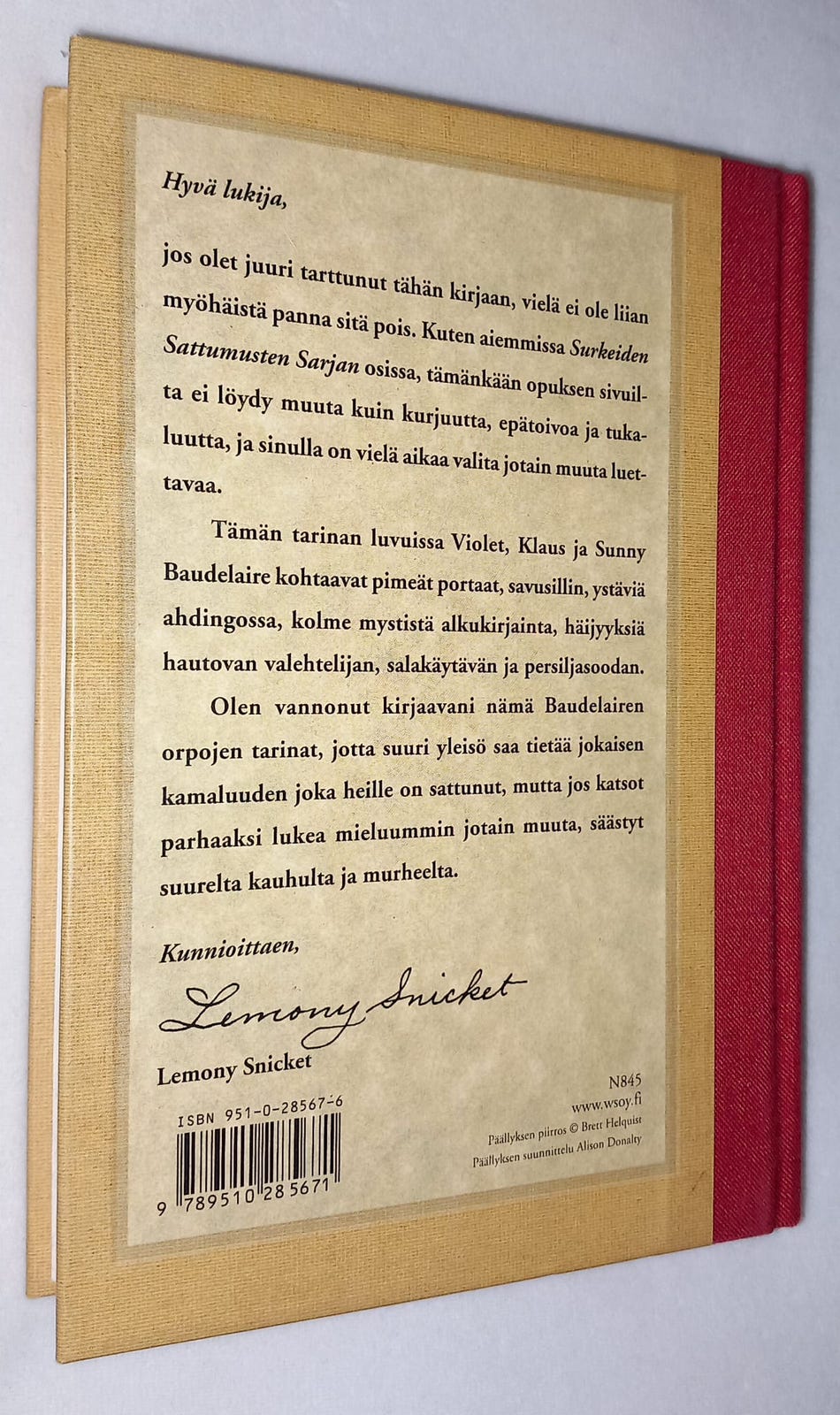 Hyvä lukija,

jos olet juuri tarttunut tähän kirjaan, vielä ei ole liian myöhäistä panna sitä pois. Kuten aiemmissa Surkeiden Sattumusten Sarjan osissa, tämänkään opuksen sivuilta ei löydy muuta kuin kurjuutta, epätoivoa ja tukaluutta, ja sinulla on vielä aikaa valita jotain muuta luettavaa.

Tämän tarinan luvuissa Violet, Klaus ja Sunny Baudelaire kohtaavat pimeät portaat, savusillin, ystäviä ahdingossa, kolme mystistä alkukirjainta, häijyyksiä hautovan valehtelijan, salakäytävän ja persiljasoodan.

Olen vannonut kirjaavani nämä Baudelairen orpojen tarinat, jotta suuri yleisö saa tietää jokaisen kamaluuden joka heille on sattunut, mutta jos katsot parhaaksi lukea mieluummin jotain muuta, säästyt suurelta kauhulta ja murheelta.

Kunnioittaen,

Lemony Snicket

Lemony Snicket

ISBN 951-0-28567-6

9 789510 285671

N845
www.wsoy.fi
Päällyksen piirros © Brett Helquist
Päällyksen suunnittelu Alison Donalty